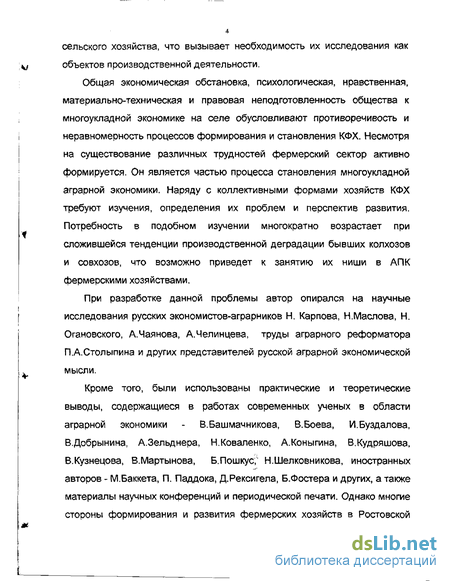 4

сельского хозяйства, что вызывает необходимость их исследования как объектов производственной деятельности.

Общая экономическая обстановка, психологическая, нравственная, материально-техническая и правовая неподготовленность общества к многоукладной экономике на селе обусловливают противоречивость и неравномерность процессов формирования и становления КФХ. Несмотря на существование различных трудностей фермерский сектор активно формируется. Он является частью процесса становления многоукладной аграрной экономики. Наряду с коллективными формами хозяйств КФХ требуют изучения, определения их проблем и перспектив развития. Потребность в подобном изучении многократно возрастает при сложившейся тенденции производственной деградации бывших колхозов и совхозов, что возможно приведет к занятию их ниши в АПК фермерскими хозяйствами.

При разработке данной проблемы автор опирался на научные исследования русских экономистов-аграрников Н. Карпова, Н.Маслова, Н. Огановского, А.Чаянова, А.Челинцева, труды аграрного реформатора П.А.Столыпина и других представителей русской аграрной экономической мысли.

Кроме того, были использованы практические и теоретические выводы, содержащиеся в работах современных ученых в области аграрной экономики - В.Башмачникова, В.Боева, И.Буздалова, В.Добрынина, А.Зельднера, Н.Коваленко, А.Коныгина, В.Кудряшова, В.Кузнецова, В.Мартынова, Б.Пошкус, Н.Шелковникова, иностранных авторов - М.Баккета, П. Паддока, Д.Рексигела, Б.Фостера и других, а также материалы научных конференций и периодической печати. Однако многие стороны формирования и развития фермерских хозяйств в Ростовской

dsLib.net
библиотека диссертаций